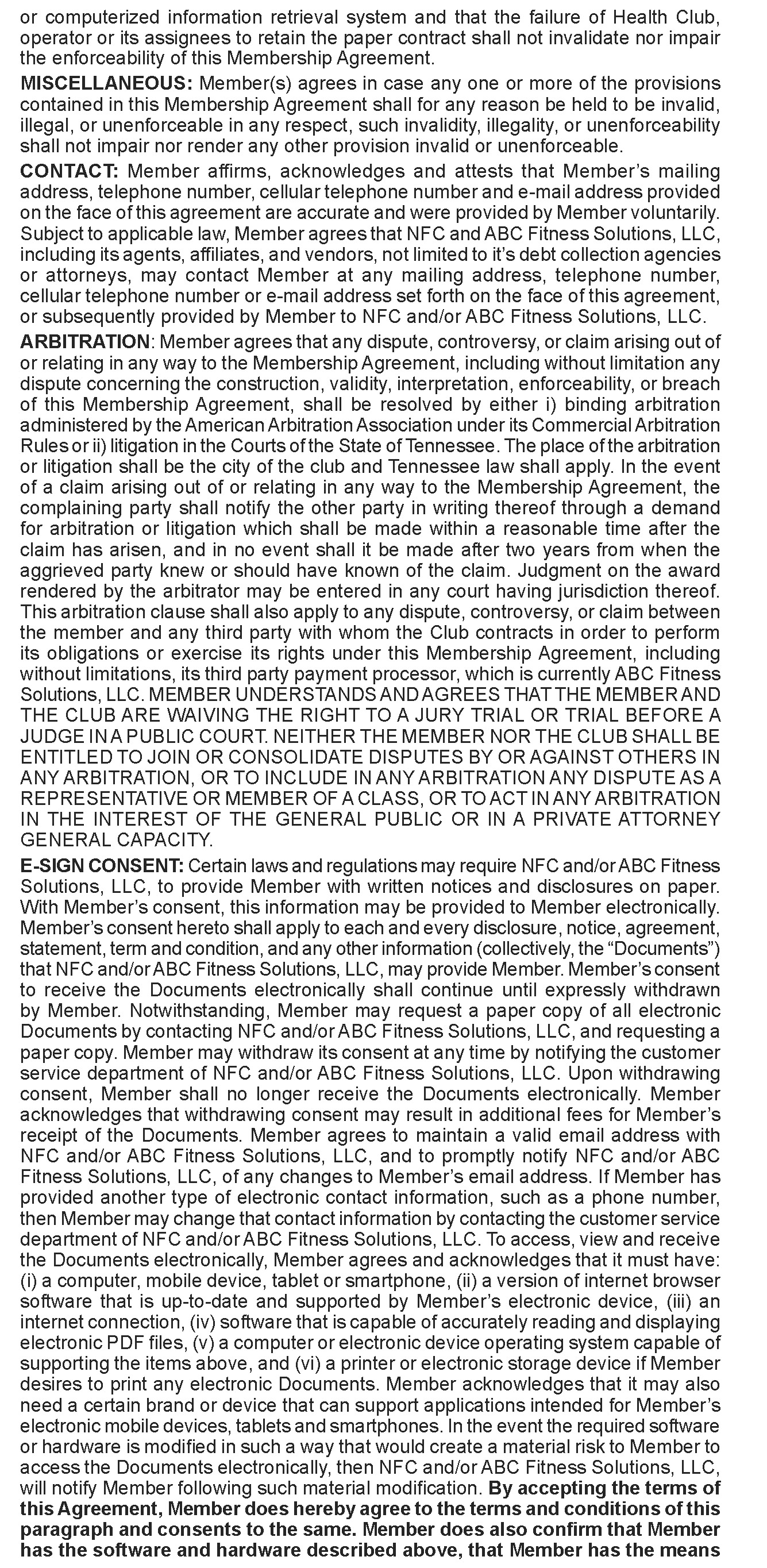 or computerized information retrieval system and that the failure of Health Club, operator or its assignees to retain the paper contract shall not invalidate nor impair the enforceability of this Membership Agreement.

MISCELLANEOUS: Member(s) agrees in case any one or more of the provisions contained in this Membership Agreement shall for any reason be held to be invalid, illegal, or unenforceable in any respect, such invalidity, illegality, or unenforceability shall not impair nor render any other provision invalid or unenforceable.

CONTACT: Member affirms, acknowledges and attests that Member's mailing address, telephone number, cellular telephone number and e-mail address provided on the face of this agreement are accurate and were provided by Member voluntarily. Subject to applicable law, Member agrees that NFC and ABC Fitness Solutions, LLC, including its agents, affiliates, and vendors, not limited to it's debt collection agencies or attorneys, may contact Member at any mailing address, telephone number, cellular telephone number or e-mail address set forth on the face of this agreement, or subsequently provided by Member to NFC and/or ABC Fitness Solutions, LLC.

ARBITRATION: Member agrees that any dispute, controversy, or claim arising out of or relating in any way to the Membership Agreement, including without limitation any dispute concerning the construction, validity, interpretation, enforceability, or breach of this Membership Agreement, shall be resolved by either i) binding arbitration administered by the American Arbitration Association under its Commercial Arbitration Rules or ii) litigation in the Courts of the State of Tennessee. The place of the arbitration or litigation shall be the city of the club and Tennessee law shall apply. In the event of a claim arising out of or relating in any way to the Membership Agreement, the complaining party shall notify the other party in writing thereof through a demand for arbitration or litigation which shall be made within a reasonable time after the claim has arisen, and in no event shall it be made after two years from when the aggrieved party knew or should have known of the claim. Judgment on the award rendered by the arbitrator may be entered in any court having jurisdiction thereof. This arbitration clause shall also apply to any dispute, controversy, or claim between the member and any third party with whom the Club contracts in order to perform its obligations or exercise its rights under this Membership Agreement, including without limitations, its third party payment processor, which is currently ABC Fitness Solutions, LLC. MEMBER UNDERSTANDS AND AGREES THAT THE MEMBER AND THE CLUB ARE WAIVING THE RIGHT TO A JURY TRIAL OR TRIAL BEFORE A JUDGE IN A PUBLIC COURT. NEITHER THE MEMBER NOR THE CLUB SHALL BE ENTITLED TO JOIN OR CONSOLIDATE DISPUTES BY OR AGAINST OTHERS IN ANY ARBITRATION, OR TO INCLUDE IN ANY ARBITRATION ANY DISPUTE AS A REPRESENTATIVE OR MEMBER OF A CLASS, OR TO ACT IN ANY ARBITRATION IN THE INTEREST OF THE GENERAL PUBLIC OR IN A PRIVATE ATTORNEY GENERAL CAPACITY.

E-SIGN CONSENT: Certain laws and regulations may require NFC and/or ABC Fitness Solutions, LLC, to provide Member with written notices and disclosures on paper. With Member's consent, this information may be provided to Member electronically. Member's consent hereto shall apply to each and every disclosure, notice, agreement, statement, term and condition, and any other information (collectively, the "Documents") that NFC and/or ABC Fitness Solutions, LLC, may provide Member. Member's consent to receive the Documents electronically shall continue until expressly withdrawn by Member. Notwithstanding, Member may request a paper copy of all electronic Documents by contacting NFC and/or ABC Fitness Solutions, LLC, and requesting a paper copy. Member may withdraw its consent at any time by notifying the customer service department of NFC and/or ABC Fitness Solutions, LLC. Upon withdrawing consent, Member shall no longer receive the Documents electronically. Member acknowledges that withdrawing consent may result in additional fees for Member's receipt of the Documents. Member agrees to maintain a valid email address with NFC and/or ABC Fitness Solutions, LLC, and to promptly notify NFC and/or ABC Fitness Solutions, LLC, of any changes to Member's email address. If Member has provided another type of electronic contact information, such as a phone number, then Member may change that contact information by contacting the customer service department of NFC and/or ABC Fitness Solutions, LLC. To access, view and receive the Documents electronically, Member agrees and acknowledges that it must have: (i) a computer, mobile device, tablet or smartphone, (ii) a version of internet browser software that is up-to-date and supported by Member's electronic device, (iii) an internet connection, (iv) software that is capable of accurately reading and displaying electronic PDF files, (v) a computer or electronic device operating system capable of supporting the items above, and (vi) a printer or electronic storage device if Member desires to print any electronic Documents. Member acknowledges that it may also need a certain brand or device that can support applications intended for Member's electronic mobile devices, tablets and smartphones. In the event the required software or hardware is modified in such a way that would create a material risk to Member to access the Documents electronically, then NFC and/or ABC Fitness Solutions, LLC, will notify Member following such material modification. By accepting the terms of this Agreement, Member does hereby agree to the terms and conditions of this paragraph and consents to the same. Member does also confirm that Member has the software and hardware described above, that Member has the means